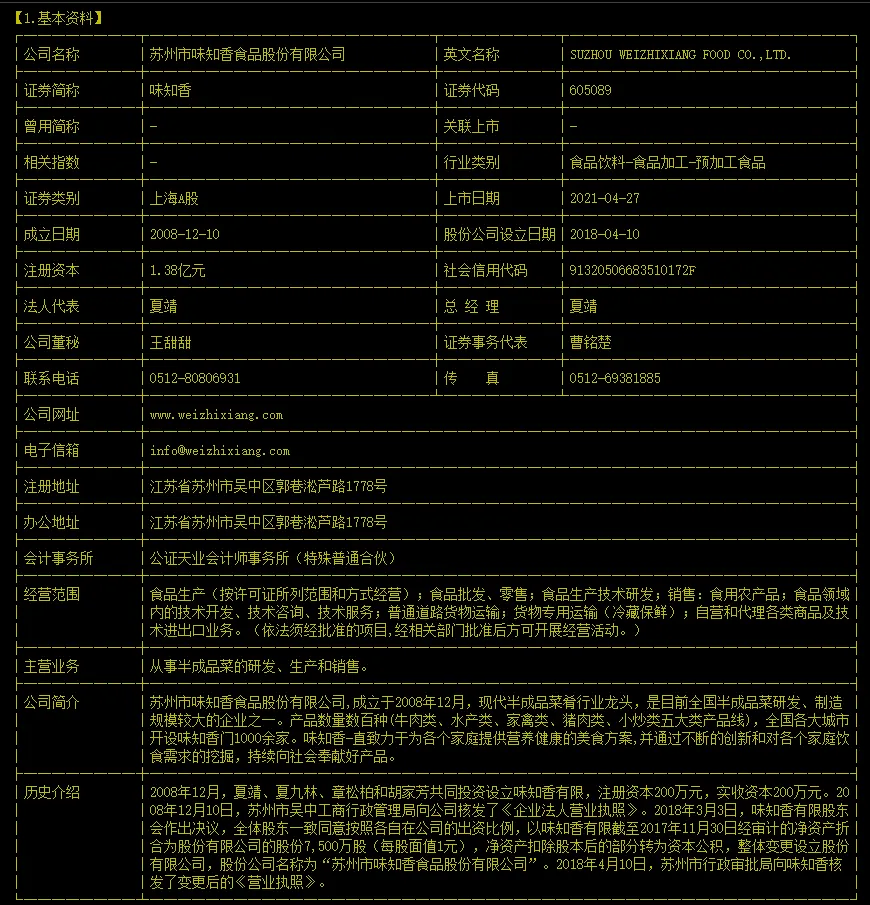 【1.基本资料】

| 公司名称 | 苏州市味知香食品股份有限公司 | 英文名称 | SUZHOU WEIZHIXIANG FOOD CO.,LTD. |
|---|---|---|---|
| 证券简称 | 味知香 | 证券代码 | 605089 |
| 曾用简称 | - | 关联上市 | - |
| 相关指数 | - | 行业类别 | 食品饮料-食品加工-预加工食品 |
| 证券类别 | 上海A股 | 上市日期 | 2021-04-27 |
| 成立日期 | 2008-12-10 | 股份公司设立日期 | 2018-04-10 |
| 注册资本 | 1.38亿元 | 社会信用代码 | 91320506683510172F |
| 法人代表 | 夏靖 | 总 经 理 | 夏靖 |
| 公司董秘 | 王甜甜 | 证券事务代表 | 曹铭楚 |
| 联系电话 | 0512-80806931 | 传 真 | 0512-69381885 |
| 公司网址 | www.weizhixiang.com | | |
| 电子信箱 | info@weizhixiang.com | | |
| 注册地址 | 江苏省苏州市吴中区郭巷淞芦路1778号 | | |
| 办公地址 | 江苏省苏州市吴中区郭巷淞芦路1778号 | | |
| 会计事务所 | 公证天业会计师事务所（特殊普通合伙） | | |
| 经营范围 | 食品生产（按许可证所列范围和方式经营）；食品批发、零售；食品生产技术研发；销售：食用农产品；食品领域内的技术开发、技术咨询、技术服务；普通道路货物运输；货物专用运输（冷藏保鲜）；自营和代理各类商品及技术进出口业务。（依法须经批准的项目,经相关部门批准后方可开展经营活动。） | | |
| 主营业务 | 从事半成品菜的研发、生产和销售。 | | |
| 公司简介 | 苏州市味知香食品股份有限公司,成立于2008年12月，现代半成品菜肴行业龙头，是目前全国半成品菜研发、制造规模较大的企业之一。产品数量数百种(牛肉类、水产类、家禽类、猪肉类、小炒类五大类产品线)，全国各大城市开设味知香门1000余家。味知香-直致力于为各个家庭提供营养健康的美食方案,并通过不断的创新和对各个家庭饮食需求的挖掘，持续向社会奉献好产品。 | | |
| 历史介绍 | 2008年12月，夏靖、夏九林、章松柏和胡家芳共同投资设立味知香有限，注册资本200万元，实收资本200万元。2008年12月10日，苏州市吴中工商行政管理局向公司核发了《企业法人营业执照》。2018年3月3日，味知香有限股东会作出决议，全体股东一致同意按照各自在公司的出资比例，以味知香有限截至2017年11月30日经审计的净资产折合为股份有限公司的股份7,500万股（每股面值1元），净资产扣除股本后的部分转为资本公积，整体变更设立股份有限公司，股份公司名称为“苏州市味知香食品股份有限公司”。2018年4月10日，苏州市行政审批局向味知香核发了变更后的《营业执照》。 | | |